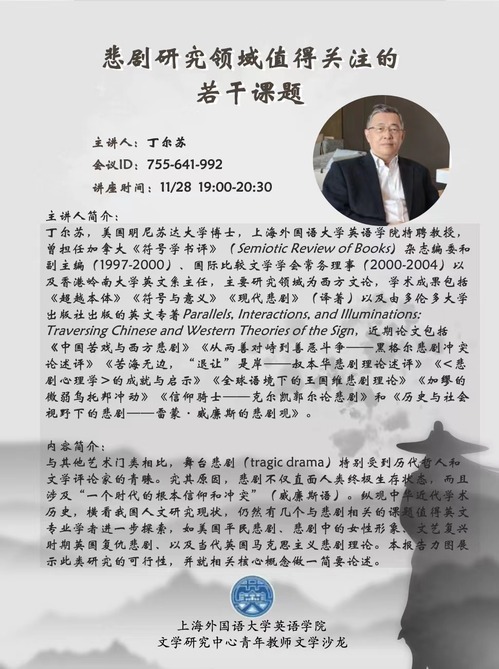 悲剧研究领域值得关注的
若干课题

主讲人：丁尔苏

会议ID：755-641-992

讲座时间：11/28 19:00-20:30

主讲人简介：
丁尔苏，美国明尼苏达大学博士，上海外国语大学英语学院特聘教授，曾担任加拿大《符号学书评》（Semiotic Review of Books）杂志编委和副主编（1997-2000）、国际比较文学学会常务理事（2000-2004）以及香港岭南大学英文系主任，主要研究领域为西方文论，学术成果包括《超越本体》《符号与意义》《现代悲剧》（译著）以及由多伦多大学出版社出版的英文专著Parallels, Interactions, and Illuminations: Traversing Chinese and Western Theories of the Sign，近期论文包括《中国苦戏与西方悲剧》《从两善对峙到善恶斗争——黑格尔悲剧冲突论述评》《苦海无边，“退让”是岸——叔本华悲剧理论述评》《<悲剧心理学>的成就与启示》《全球语境下的王国维悲剧理论》《加缪的微弱乌托邦冲动》《信仰骑士——克尔凯郭尔论悲剧》和《历史与社会视野下的悲剧——雷蒙·威廉斯的悲剧观》。

内容简介：
与其他艺术门类相比，舞台悲剧（tragic drama）特别受到历代哲人和文学评论家的青睐。究其原因，悲剧不仅直面人类终极生存状态，而且涉及“一个时代的根本信仰和冲突”（威廉斯语）。纵观中华近代学术历史，横看我国人文研究现状，仍然有几个与悲剧相关的课题值得英文专业学者进一步探索，如美国平民悲剧、悲剧中的女性形象、文艺复兴时期英国复仇悲剧、以及当代英国马克思主义悲剧理论。本报告力图展示此类研究的可行性，并就相关核心概念做一简要论述。

上海外国语大学英语学院
文学研究中心青年教师文学沙龙